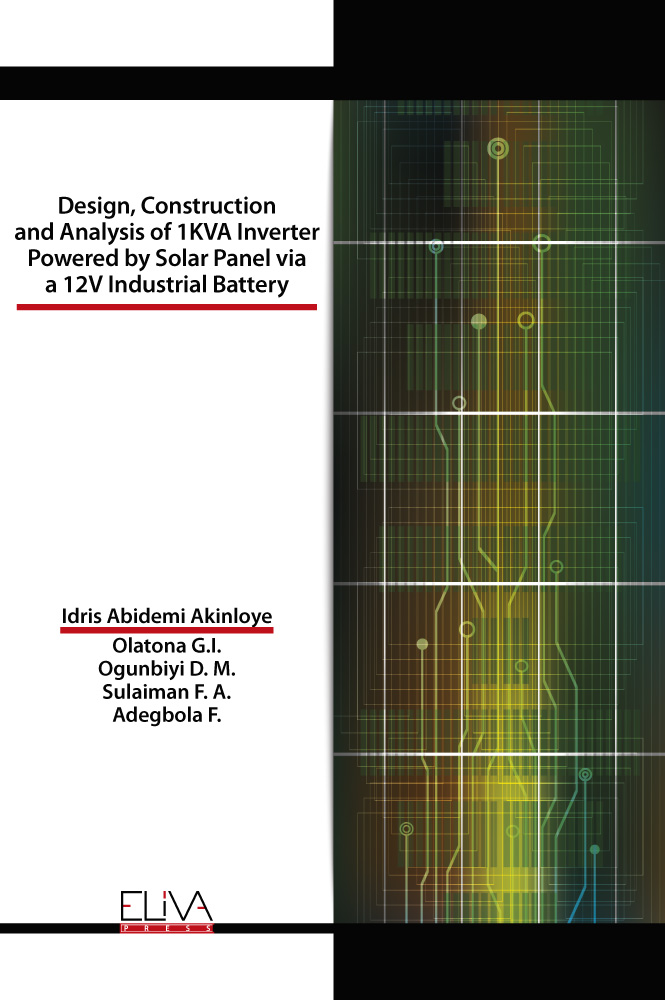 Design, Construction and Analysis of 1KVA Inverter Powered by Solar Panel via a 12V Industrial Battery

Idris Abidemi Akinloye
Olatona G.I.
Ogunbiyi D. M.
Sulaiman F. A.
Adegbola F.

ELIVA
PRESS